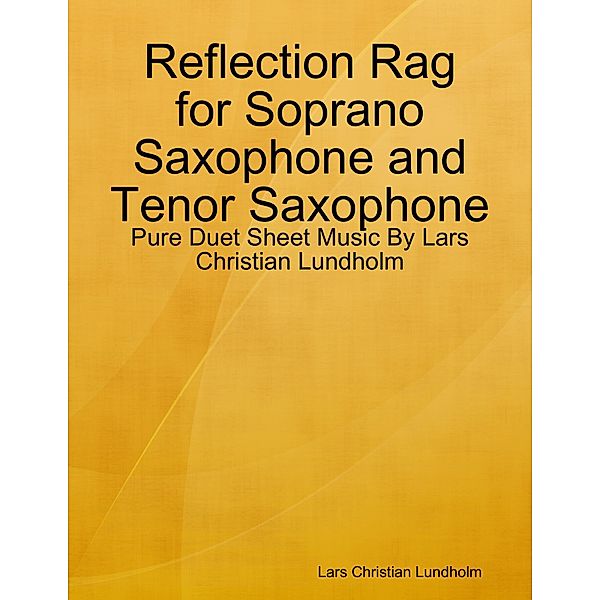 Reflection Rag for Soprano Saxophone and Tenor Saxophone

Pure Duet Sheet Music By Lars Christian Lundholm

Lars Christian Lundholm